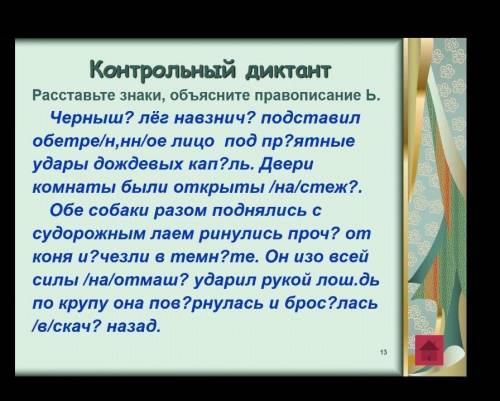 Контрольный диктант

Расставьте знаки, объясните правописание Ь.

Черныш? лёг навзнич? подставил обетре/н,нн/ое лицо под пр?ятные удары дождевых кап?ль. Двери комнаты были открыты /на/стеж?.

Обе собаки разом поднялись с судорожным лаем ринулись проч? от коня и?чезли в темн?те. Он изо всей силы /на/отмаш? ударил рукой лош.дь по крупу она пов?рнулась и брос?лась /в/скач? назад.

13